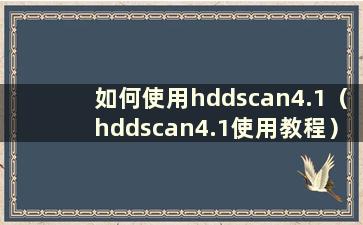 如何使用hddscan4.1（hddscan4.1使用教程）